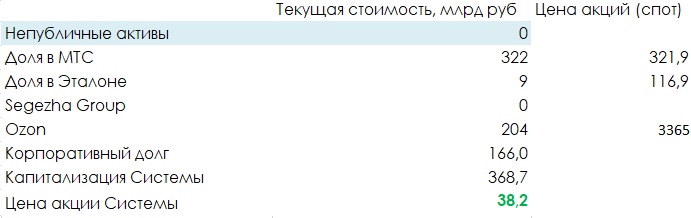 |  | Текущая стоимость, млрд руб | Цена акций (спот) |
|---|---|---|
| Непубличные активы | 0 |  |
| Доля в МТС | 322 | 321,9 |
| Доля в Эталоне | 9 | 116,9 |
| Segezha Group | 0 |  |
| Ozon | 204 | 3365 |
| Корпоративный долг | 166,0 |  |
| Капитализация Системы | 368,7 |  |
| Цена акции Системы | 38,2 |  |